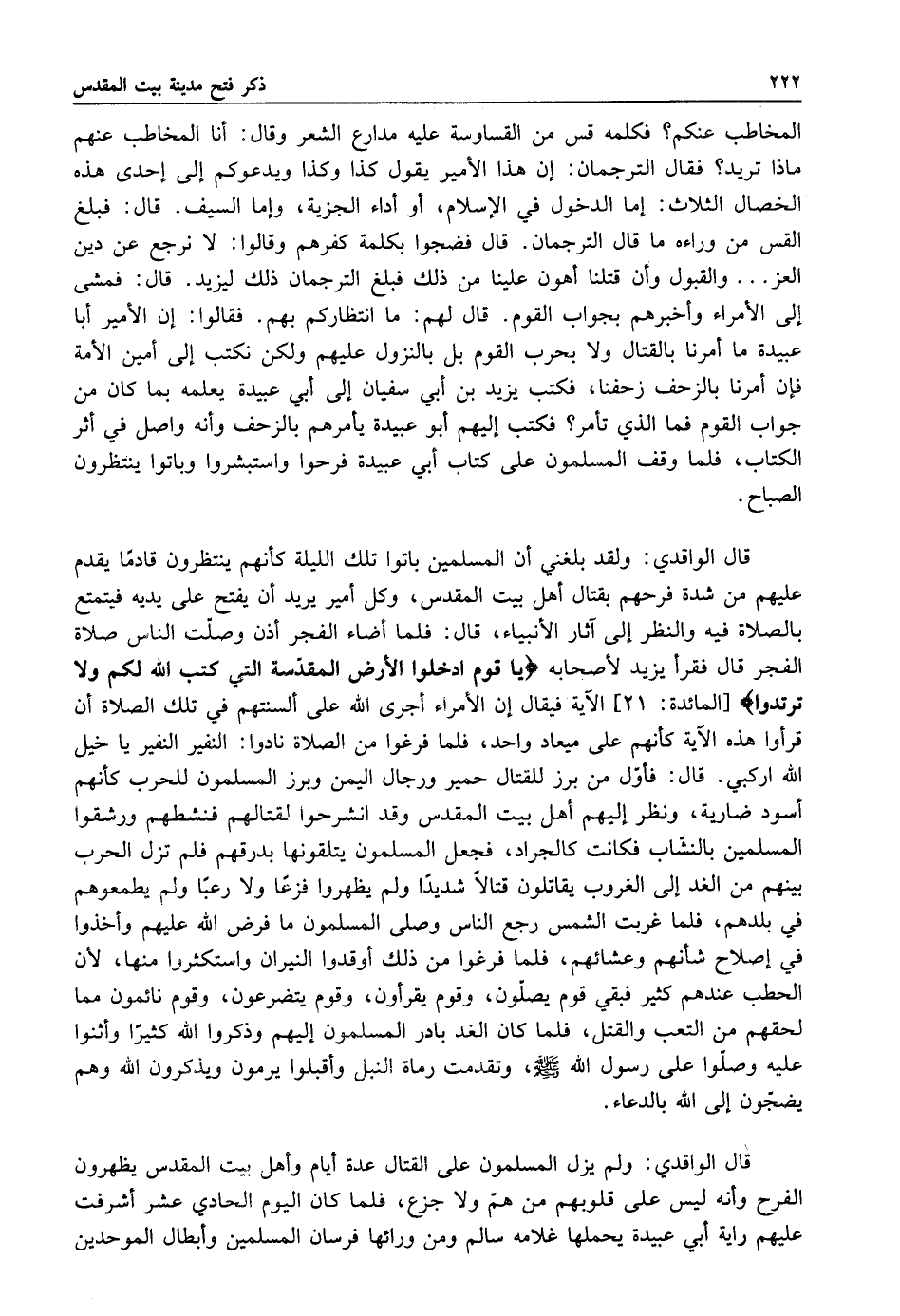 ٢٢٢ ذكر فتح مدينة بيت المقدس

المخاطب عنكم؟ فكلمه قس من القساوسة عليه مدارع الشعر وقال: أنا المخاطب عنهم ماذا تريد؟ فقال الترجمان: إن هذا الأمير يقول كذا وكذا ويدعوكم إلى إحدى هذه الخصال الثلاث: إما الدخول في الإسلام، أو أداء الجزية، وإما السيف. قال: فبلغ القس من وراءه ما قال الترجمان. قال فضجوا بكلمة كفرهم وقالوا: لا نرجع عن دين العز. . . والقبول وأن قتلنا أهون علينا من ذلك فبلغ الترجمان ذلك ليزيد. قال: فمشى إلى الأمراء وأخبرهم بجواب القوم. قال لهم: ما انتظاركم بهم. فقالوا: إن الأمير أبا عبيدة ما أمرنا بالقتال ولا بحرب القوم بل بالنزول عليهم ولكن نكتب إلى أمين الأمة فإن أمرنا بالزحف زحفنا، فكتب يزيد بن أبي سفيان إلى أبي عبيدة يعلمه بما كان من جواب القوم فما الذي تأمر؟ فكتب إليهم أبو عبيدة يأمرهم بالزحف وأنه واصل في أثر الكتاب، فلما وقف المسلمون على كتاب أبي عبيدة فرحوا واستبشروا وباتوا ينتظرون الصباح.

قال الواقدي: ولقد بلغني أن المسلمين باتوا تلك الليلة كأنهم ينتظرون قادمًا يقدم عليهم من شدة فرحهم بقتال أهل بيت المقدس، وكل أمير يريد أن يفتح على يديه فيتمتع بالصلاة فيه والنظر إلى آثار الأنبياء، قال: فلما أضاء الفجر أذن وصلّت الناس صلاة الفجر قال فقرأ يزيد لأصحابه ﴿يا قوم ادخلوا الأرض المقدّسة التي كتب الله لكم ولا ترتدوا﴾ [المائدة: ٢١] الآية فيقال إن الأمراء أجرى الله على ألسنتهم في تلك الصلاة أن قرأوا هذه الآية كأنهم على ميعاد واحد، فلما فرغوا من الصلاة نادوا: النفير النفير يا خيل الله اركبي. قال: فأوّل من برز للقتال حمير ورجال اليمن وبرز المسلمون للحرب كأنهم أسود ضارية، ونظر إليهم أهل بيت المقدس وقد انشرحوا لقتالهم فنشطهم ورشقوا المسلمين بالنشّاب فكانت كالجراد، فجعل المسلمون يتلقونها بدرقهم فلم تزل الحرب بينهم من الغد إلى الغروب يقاتلون قتالاً شديدًا ولم يظهروا فزعًا ولا رعبًا ولم يطمعوهم في بلدهم، فلما غربت الشمس رجع الناس وصلى المسلمون ما فرض الله عليهم وأخذوا في إصلاح شأنهم وعشائهم، فلما فرغوا من ذلك أوقدوا النيران واستكثروا منها، لأن الحطب عندهم كثير فبقي قوم يصلّون، وقوم يقرأون، وقوم يتضرعون، وقوم نائمون مما لحقهم من التعب والقتل، فلما كان الغد بادر المسلمون إليهم وذكروا الله كثيرًا وأثنوا عليه وصلّوا على رسول الله ﷺ، وتقدمت رماة النبل وأقبلوا يرمون ويذكرون الله وهم يضجّون إلى الله بالدعاء.

قال الواقدي: ولم يزل المسلمون على القتال عدة أيام وأهل بيت المقدس يظهرون الفرح وأنه ليس على قلوبهم من همّ ولا جزع، فلما كان اليوم الحادي عشر أشرفت عليهم راية أبي عبيدة يحملها غلامه سالم ومن ورائها فرسان المسلمين وأبطال الموحدين